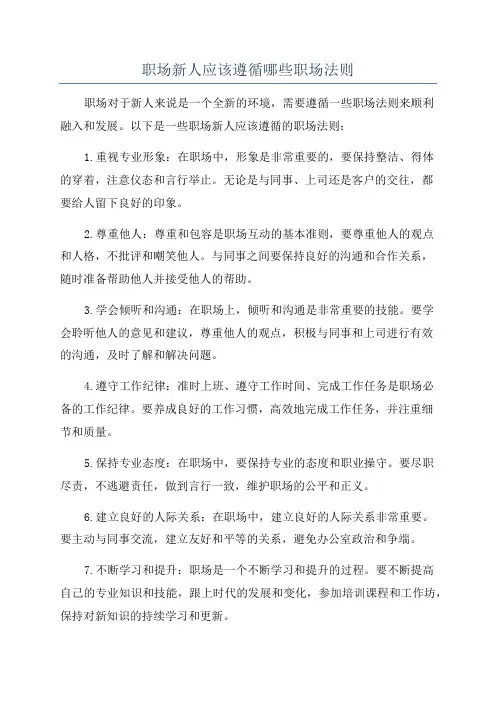 职场新人应该遵循哪些职场法则

职场对于新人来说是一个全新的环境，需要遵循一些职场法则来顺利融入和发展。以下是一些职场新人应该遵循的职场法则：

1.重视专业形象：在职场中，形象是非常重要的，要保持整洁、得体的穿着，注意仪态和言行举止。无论是与同事、上司还是客户的交往，都要给人留下良好的印象。

2.尊重他人：尊重和包容是职场互动的基本准则，要尊重他人的观点和人格，不批评和嘲笑他人。与同事之间要保持良好的沟通和合作关系，随时准备帮助他人并接受他人的帮助。

3.学会倾听和沟通：在职场上，倾听和沟通是非常重要的技能。要学会聆听他人的意见和建议，尊重他人的观点，积极与同事和上司进行有效的沟通，及时了解和解决问题。

4.遵守工作纪律：准时上班、遵守工作时间、完成工作任务是职场必备的工作纪律。要养成良好的工作习惯，高效地完成工作任务，并注重细节和质量。

5.保持专业态度：在职场中，要保持专业的态度和职业操守。要尽职尽责，不逃避责任，做到言行一致，维护职场的公平和正义。

6.建立良好的人际关系：在职场中，建立良好的人际关系非常重要。要主动与同事交流，建立友好和平等的关系，避免办公室政治和争端。

7.不断学习和提升：职场是一个不断学习和提升的过程。要不断提高自己的专业知识和技能，跟上时代的发展和变化，参加培训课程和工作坊，保持对新知识的持续学习和更新。